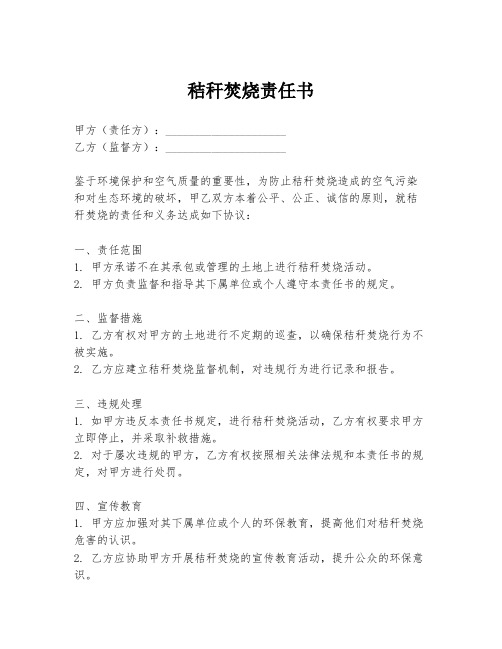 秸秆焚烧责任书

甲方（责任方）：____________________
乙方（监督方）：____________________

鉴于环境保护和空气质量的重要性，为防止秸秆焚烧造成的空气污染和对生态环境的破坏，甲乙双方本着公平、公正、诚信的原则，就秸秆焚烧的责任和义务达成如下协议：

一、责任范围
1. 甲方承诺不在其承包或管理的土地上进行秸秆焚烧活动。
2. 甲方负责监督和指导其下属单位或个人遵守本责任书的规定。

二、监督措施
1. 乙方有权对甲方的土地进行不定期的巡查，以确保秸秆焚烧行为不被实施。
2. 乙方应建立秸秆焚烧监督机制，对违规行为进行记录和报告。

三、违规处理
1. 如甲方违反本责任书规定，进行秸秆焚烧活动，乙方有权要求甲方立即停止，并采取补救措施。
2. 对于屡次违规的甲方，乙方有权按照相关法律法规和本责任书的规定，对甲方进行处罚。

四、宣传教育
1. 甲方应加强对其下属单位或个人的环保教育，提高他们对秸秆焚烧危害的认识。
2. 乙方应协助甲方开展秸秆焚烧的宣传教育活动，提升公众的环保意识。